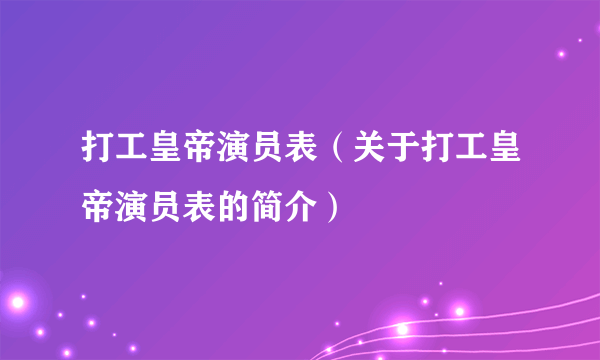 打工皇帝演员表（关于打工皇帝演员表的简介）